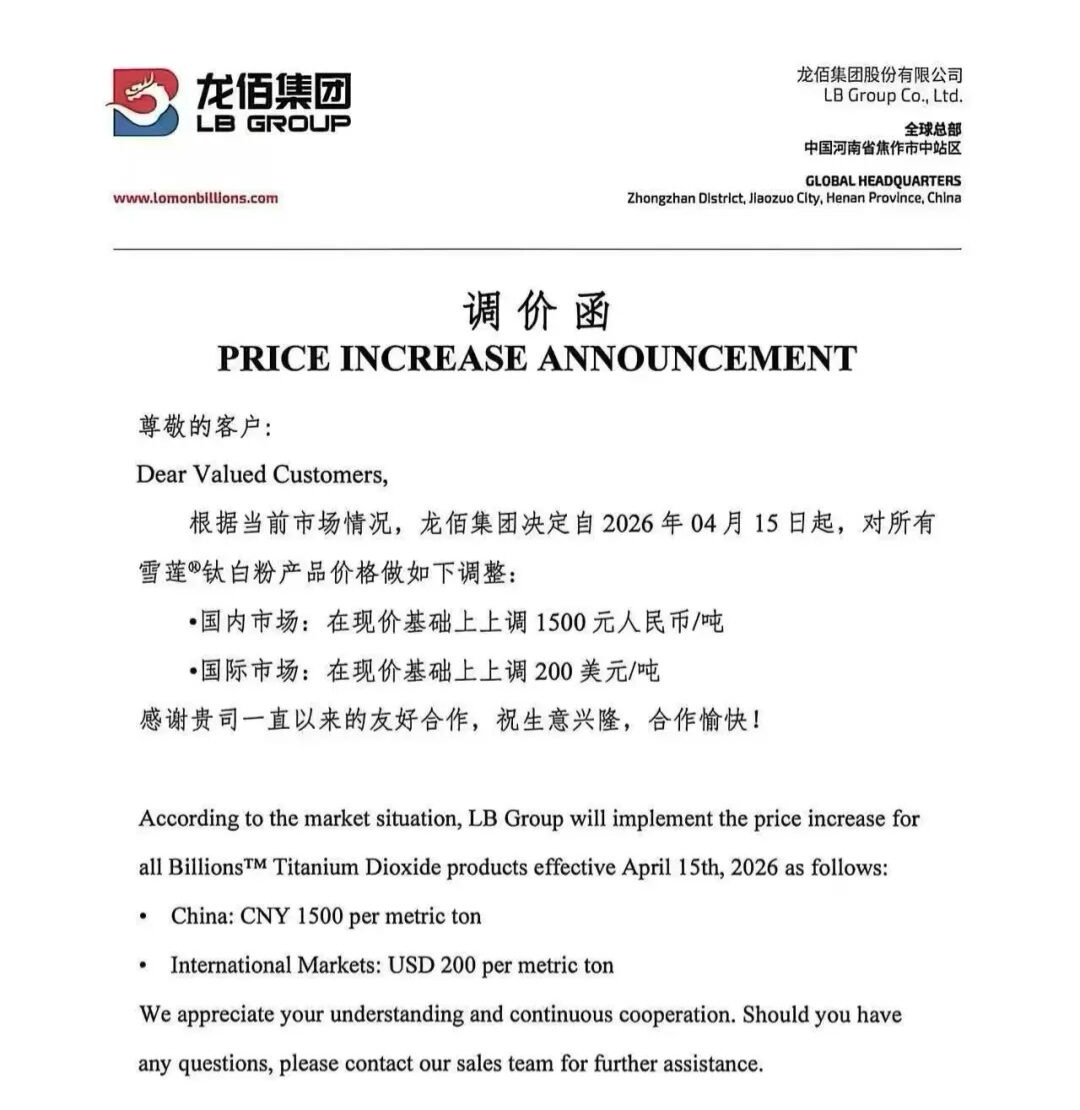 龙佰集团
LB GROUP

www.lomonbillions.com

龙佰集团股份有限公司
LB Group Co., Ltd.

全球总部
中国河南省焦作市中站区

GLOBAL HEADQUARTERS
Zhongzhan District, Jiaozuo City, Henan Province, China

调 价 函
PRICE INCREASE ANNOUNCEMENT

尊敬的客户:

Dear Valued Customers,

根据当前市场情况，龙佰集团决定自 2026 年 04 月 15 日起，对所有雪莲®钛白粉产品价格做如下调整:

•国内市场：在现价基础上上调 1500 元人民币/吨

•国际市场：在现价基础上上调 200 美元/吨

感谢贵司一直以来的友好合作，祝生意兴隆，合作愉快！

According to the market situation, LB Group will implement the price increase for all Billions™ Titanium Dioxide products effective April 15th, 2026 as follows:

• China: CNY 1500 per metric ton

• International Markets: USD 200 per metric ton

We appreciate your understanding and continuous cooperation. Should you have any questions, please contact our sales team for further assistance.